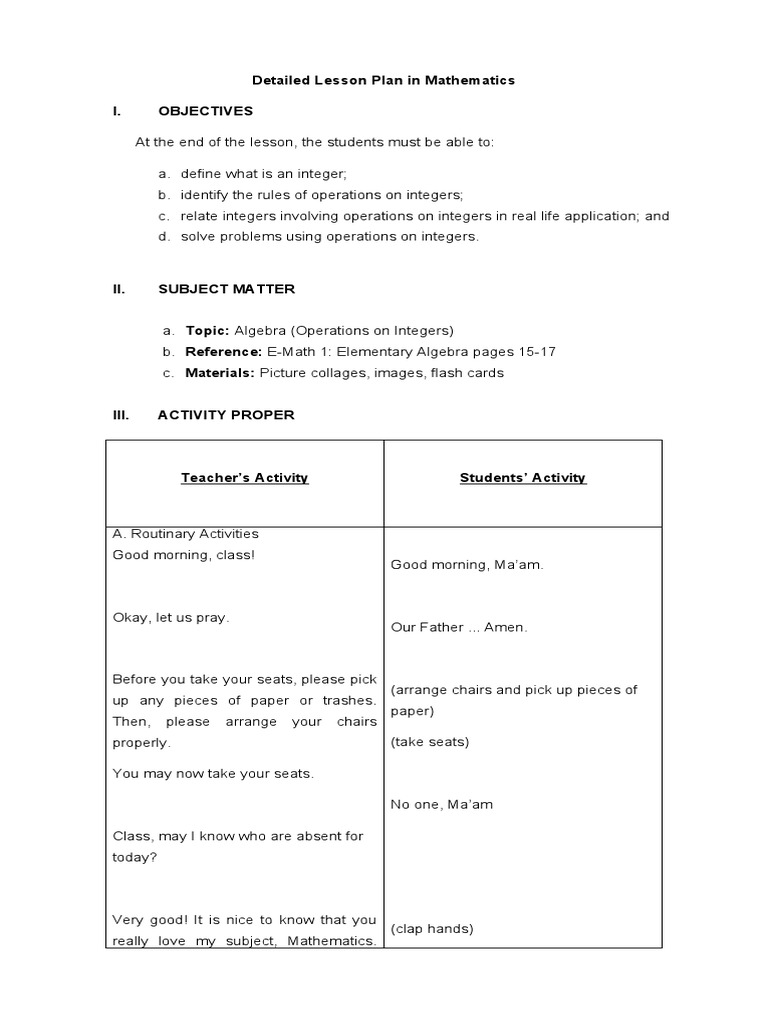 Detailed Lesson Plan in Mathematics

I. OBJECTIVES

At the end of the lesson, the students must be able to:

a. define what is an integer;
b. identify the rules of operations on integers;
c. relate integers involving operations on integers in real life application; and
d. solve problems using operations on integers.

II. SUBJECT MATTER

a. Topic: Algebra (Operations on Integers)
b. Reference: E-Math 1: Elementary Algebra pages 15-17
c. Materials: Picture collages, images, flash cards

III. ACTIVITY PROPER

| Teacher's Activity | Students' Activity |
|---|---|
| A. Routinary Activities<br>Good morning, class! | Good morning, Ma'am. |
| Okay, let us pray. | Our Father ... Amen. |
| Before you take your seats, please pick up any pieces of paper or trashes. Then, please arrange your chairs properly. | (arrange chairs and pick up pieces of paper) |
| You may now take your seats. | (take seats) |
| Class, may I know who are absent for today? | No one, Ma'am |
| Very good! It is nice to know that you really love my subject, Mathematics. | (clap hands) |